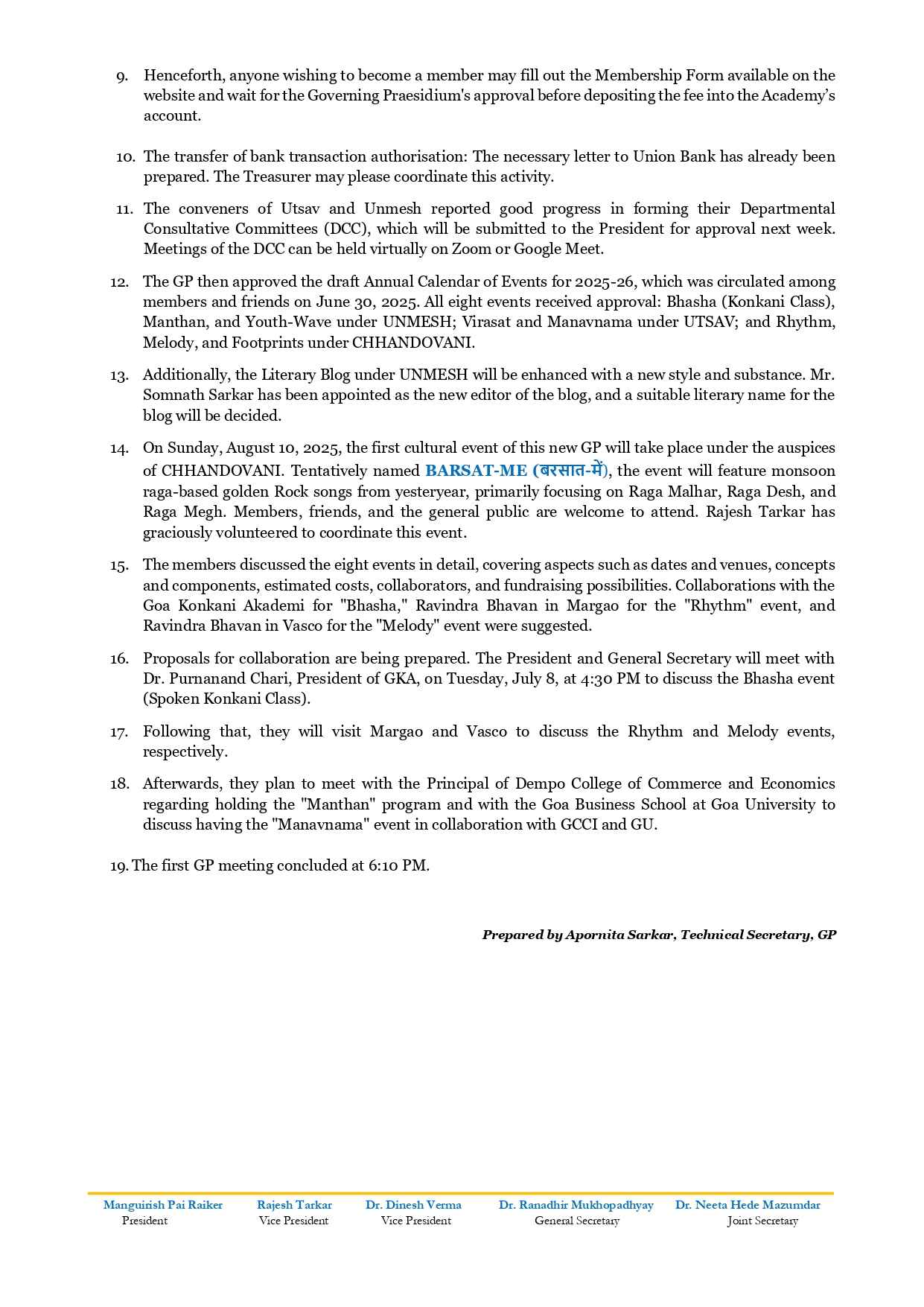 9. Henceforth, anyone wishing to become a member may fill out the Membership Form available on the website and wait for the Governing Praesidium's approval before depositing the fee into the Academy's account.

10. The transfer of bank transaction authorisation: The necessary letter to Union Bank has already been prepared. The Treasurer may please coordinate this activity.

11. The conveners of Utsav and Unmesh reported good progress in forming their Departmental Consultative Committees (DCC), which will be submitted to the President for approval next week. Meetings of the DCC can be held virtually on Zoom or Google Meet.

12. The GP then approved the draft Annual Calendar of Events for 2025-26, which was circulated among members and friends on June 30, 2025. All eight events received approval: Bhasha (Konkani Class), Manthan, and Youth-Wave under UNMESH; Virasat and Manavnama under UTSAV; and Rhythm, Melody, and Footprints under CHHANDOVANI.

13. Additionally, the Literary Blog under UNMESH will be enhanced with a new style and substance. Mr. Somnath Sarkar has been appointed as the new editor of the blog, and a suitable literary name for the blog will be decided.

14. On Sunday, August 10, 2025, the first cultural event of this new GP will take place under the auspices of CHHANDOVANI. Tentatively named BARSAT-ME (बरसात-में), the event will feature monsoon raga-based golden Rock songs from yesteryear, primarily focusing on Raga Malhar, Raga Desh, and Raga Megh. Members, friends, and the general public are welcome to attend. Rajesh Tarkar has graciously volunteered to coordinate this event.

15. The members discussed the eight events in detail, covering aspects such as dates and venues, concepts and components, estimated costs, collaborators, and fundraising possibilities. Collaborations with the Goa Konkani Akademi for "Bhasha," Ravindra Bhavan in Margao for the "Rhythm" event, and Ravindra Bhavan in Vasco for the "Melody" event were suggested.

16. Proposals for collaboration are being prepared. The President and General Secretary will meet with Dr. Purnanand Chari, President of GKA, on Tuesday, July 8, at 4:30 PM to discuss the Bhasha event (Spoken Konkani Class).

17. Following that, they will visit Margao and Vasco to discuss the Rhythm and Melody events, respectively.

18. Afterwards, they plan to meet with the Principal of Dempo College of Commerce and Economics regarding holding the "Manthan" program and with the Goa Business School at Goa University to discuss having the "Manavnama" event in collaboration with GCCI and GU.

19. The first GP meeting concluded at 6:10 PM.

Prepared by Apornita Sarkar, Technical Secretary, GP

Manguirish Pai Raiker
President

Rajesh Tarkar
Vice President

Dr. Dinesh Verma
Vice President

Dr. Ranadhir Mukhopadhyay
General Secretary

Dr. Neeta Hede Mazumdar
Joint Secretary